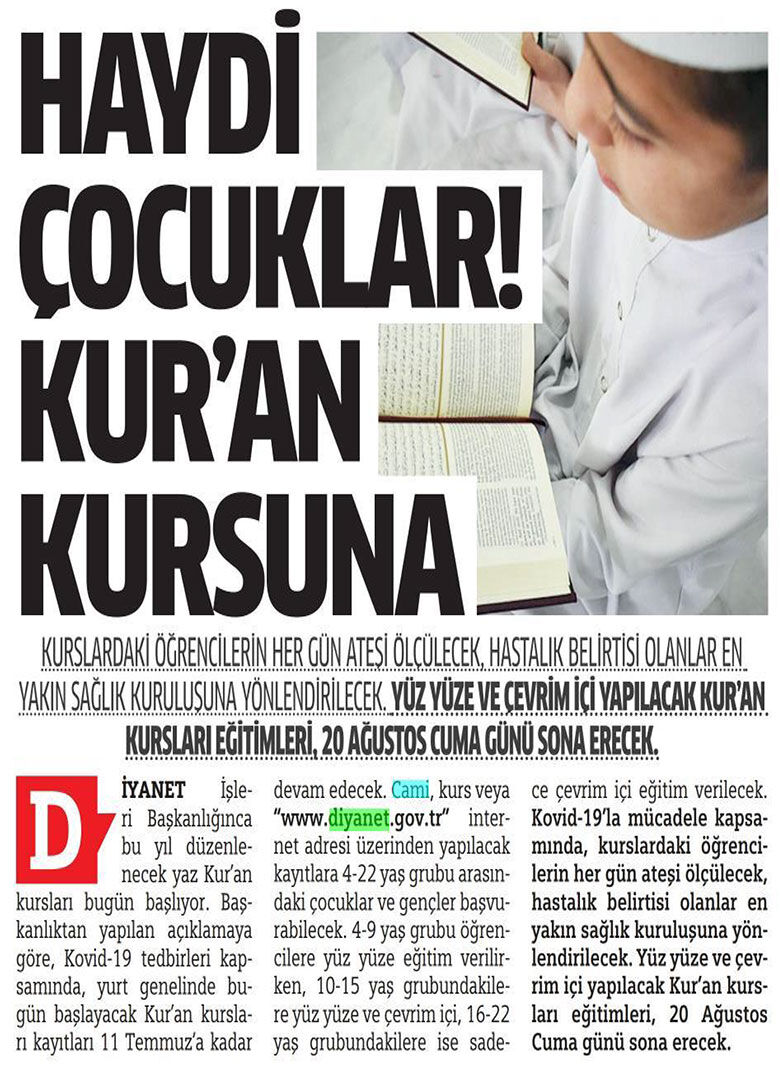 HAYDİ ÇOCUKLAR! KUR'AN KURSUNA

KURSLARDAKİ ÖĞRENCİLERİN HER GÜN ATEŞİ ÖLÇÜLECEK, HASTALIK BELİRTİSİ OLANLAR EN YAKIN SAĞLIK KURULUŞUNA YÖNLENDİRİLECEK. YÜZ YÜZE VE ÇEVRİM İÇİ YAPILACAK KUR'AN KURSLARI EĞİTİMLERİ, 20 AĞUSTOS CUMA GÜNÜ SONA ERECEK.

DİYANET İşleri Başkanlığınca bu yıl düzenlenecek yaz Kur'an kursları bugün başlıyor. Başkanlıktan yapılan açıklamaya göre, Kovid-19 tedbirleri kapsamında, yurt genelinde bugün başlayacak Kur'an kursları kayıtları 11 Temmuz'a kadar devam edecek. Cami, kurs veya "www.diyanet.gov.tr" internet adresi üzerinden yapılacak kayıtlara 4-22 yaş grubu arasındaki çocuklar ve gençler başvurabilecek. 4-9 yaş grubu öğrencilere yüz yüze eğitim verilirken, 10-15 yaş grubundakilere yüz yüze ve çevrim içi, 16-22 yaş grubundakilere ise sadece çevrim içi eğitim verilecek. Kovid-19'la mücadele kapsamında, kurslardaki öğrencilerin her gün ateşi ölçülecek, hastalık belirtisi olanlar en yakın sağlık kuruluşuna yönlendirilecek. Yüz yüze ve çevrim içi yapılacak Kur'an kursları eğitimleri, 20 Ağustos Cuma günü sona erecek.